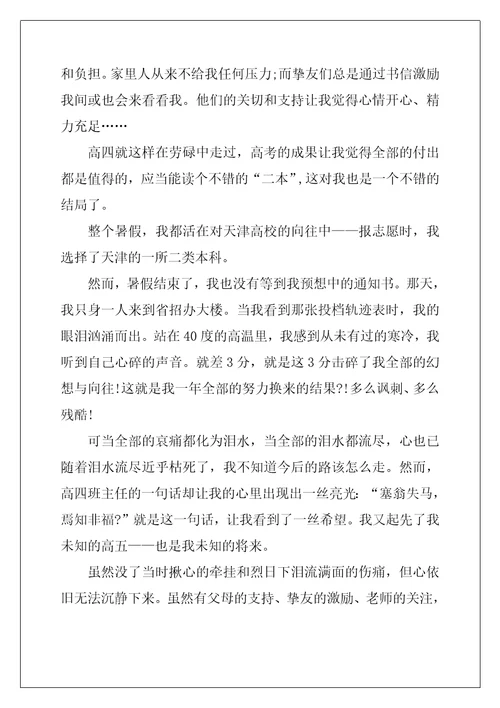 和负担。家里人从来不给我任何压力;而挚友们总是通过书信激励我间或也会来看看我。他们的关切和支持让我觉得心情开心、精力充足……

高四就这样在劳碌中走过，高考的成果让我觉得全部的付出都是值得的，应当能读个不错的“二本”，这对我也是一个不错的结局了。

整个暑假，我都活在对天津高校的向往中——报志愿时，我选择了天津的一所二类本科。

然而，暑假结束了，我也没有等到我预想中的通知书。那天，我只身一人来到省招办大楼。当我看到那张投档轨迹表时，我的眼泪汹涌而出。站在40度的高温里，我感到从未有过的寒冷，我听到自己心碎的声音。就差3分，就是这3分击碎了我全部的幻想与向往!这就是我一年全部的努力换来的结果?!多么讽刺、多么残酷!

可当全部的哀痛都化为泪水，当全部的泪水都流尽，心也已随着泪水流尽近乎枯死了，我不知道今后的路该怎么走。然而，高四班主任的一句话却让我的心里出现出一丝亮光:“塞翁失马，焉知非福?”就是这一句话，让我看到了一丝希望。我又起先了我未知的高五——也是我未知的将来。

虽然没了当时揪心的牵挂和烈日下泪流满面的伤痛，但心依旧无法沉静下来。虽然有父母的支持、挚友的激励、老师的关注，